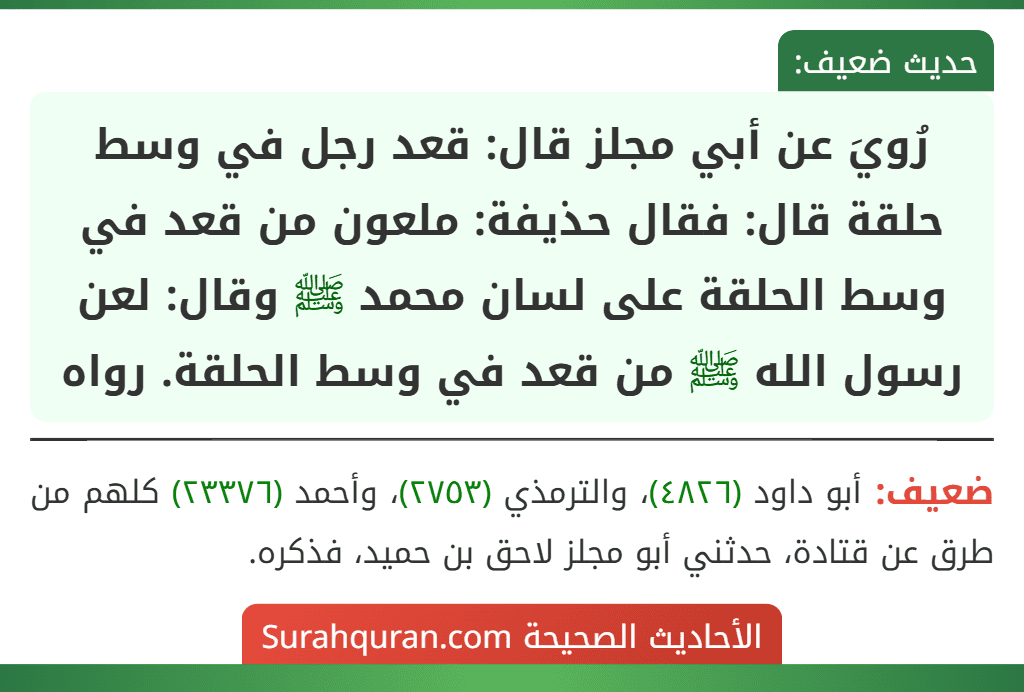 حديث ضعيف:

رُويَ عن أبي مجلز قال: قعد رجل في وسط حلقة قال: فقال حذيفة: ملعون من قعد في وسط الحلقة على لسان محمد ﷺ وقال: لعن رسول الله ﷺ من قعد في وسط الحلقة. رواه

ضعيف: أبو داود (٤٨٢٦)، والترمذي (٢٧٥٣)، وأحمد (٢٣٣٧٦) كلهم من طرق عن قتادة، حدثني أبو مجلز لاحق بن حميد، فذكره.

الأحاديث الصحيحة Surahquran.com